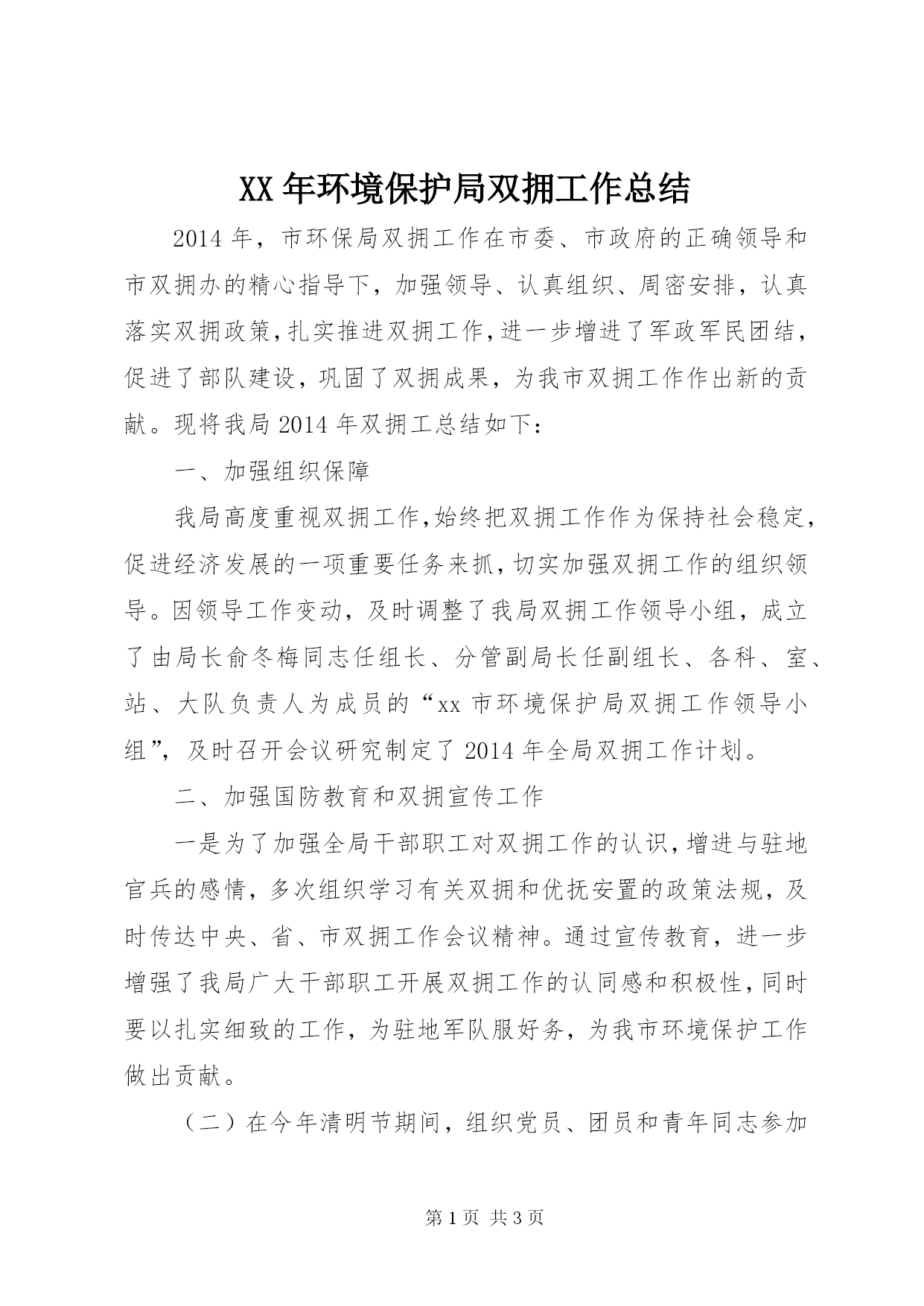 XX年环境保护局双拥工作总结

2014年，市环保局双拥工作在市委、市政府的正确领导和市双拥办的精心指导下，加强领导、认真组织、周密安排，认真落实双拥政策，扎实推进双拥工作，进一步增进了军政军民团结，促进了部队建设，巩固了双拥成果，为我市双拥工作作出新的贡献。现将我局2014年双拥工总结如下：

一、加强组织保障

我局高度重视双拥工作，始终把双拥工作作为保持社会稳定，促进经济发展的一项重要任务来抓，切实加强双拥工作的组织领导。因领导工作变动，及时调整了我局双拥工作领导小组，成立了由局长俞冬梅同志任组长、分管副局长任副组长、各科、室、站、大队负责人为成员的“xx市环境保护局双拥工作领导小组”，及时召开会议研究制定了2014年全局双拥工作计划。

二、加强国防教育和双拥宣传工作

一是为了加强全局干部职工对双拥工作的认识，增进与驻地官兵的感情，多次组织学习有关双拥和优抚安置的政策法规，及时传达中央、省、市双拥工作会议精神。通过宣传教育，进一步增强了我局广大干部职工开展双拥工作的认同感和积极性，同时要以扎实细致的工作，为驻地军队服好务，为我市环境保护工作做出贡献。

（二）在今年清明节期间，组织党员、团员和青年同志参加

第1页 共3页